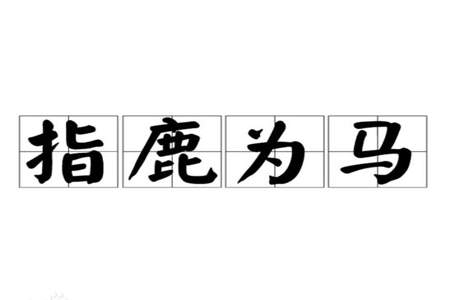 指鹿为马